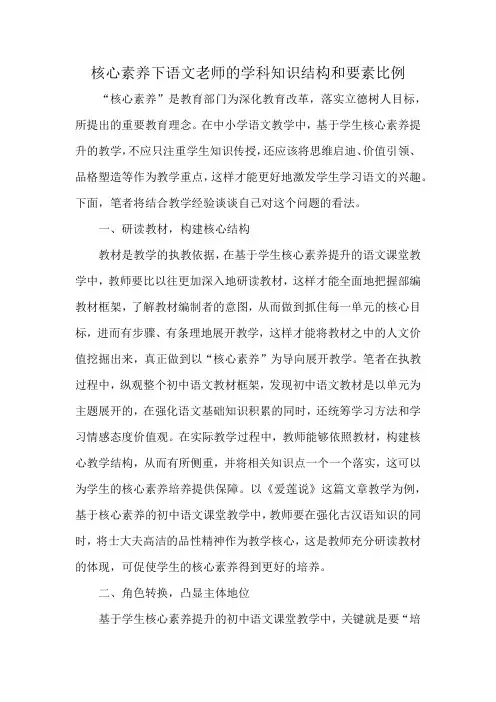 核心素养下语文老师的学科知识结构和要素比例

“核心素养”是教育部门为深化教育改革，落实立德树人目标，所提出的重要教育理念。在中小学语文教学中，基于学生核心素养提升的教学，不应只注重学生知识传授，还应该将思维启迪、价值引领、品格塑造等作为教学重点，这样才能更好地激发学生学习语文的兴趣。下面，笔者将结合教学经验谈谈自己对这个问题的看法。

一、研读教材，构建核心结构

教材是教学的执教依据，在基于学生核心素养提升的语文课堂教学中，教师要比以往更加深入地研读教材，这样才能全面地把握部编教材框架，了解教材编制者的意图，从而做到抓住每一单元的核心目标，进而有步骤、有条理地展开教学，这样才能将教材之中的人文价值挖掘出来，真正做到以“核心素养”为导向展开教学。笔者在执教过程中，纵观整个初中语文教材框架，发现初中语文教材是以单元为主题展开的，在强化语文基础知识积累的同时，还统筹学习方法和学习情感态度价值观。在实际教学过程中，教师能够依照教材，构建核心教学结构，从而有所侧重，并将相关知识点一个一个落实，这可以为学生的核心素养培养提供保障。以《爱莲说》这篇文章教学为例，基于核心素养的初中语文课堂教学中，教师要在强化古汉语知识的同时，将士大夫高洁的品性精神作为教学核心，这是教师充分研读教材的体现，可促使学生的核心素养得到更好的培养。

二、角色转换，凸显主体地位

基于学生核心素养提升的初中语文课堂教学中，关键就是要“培